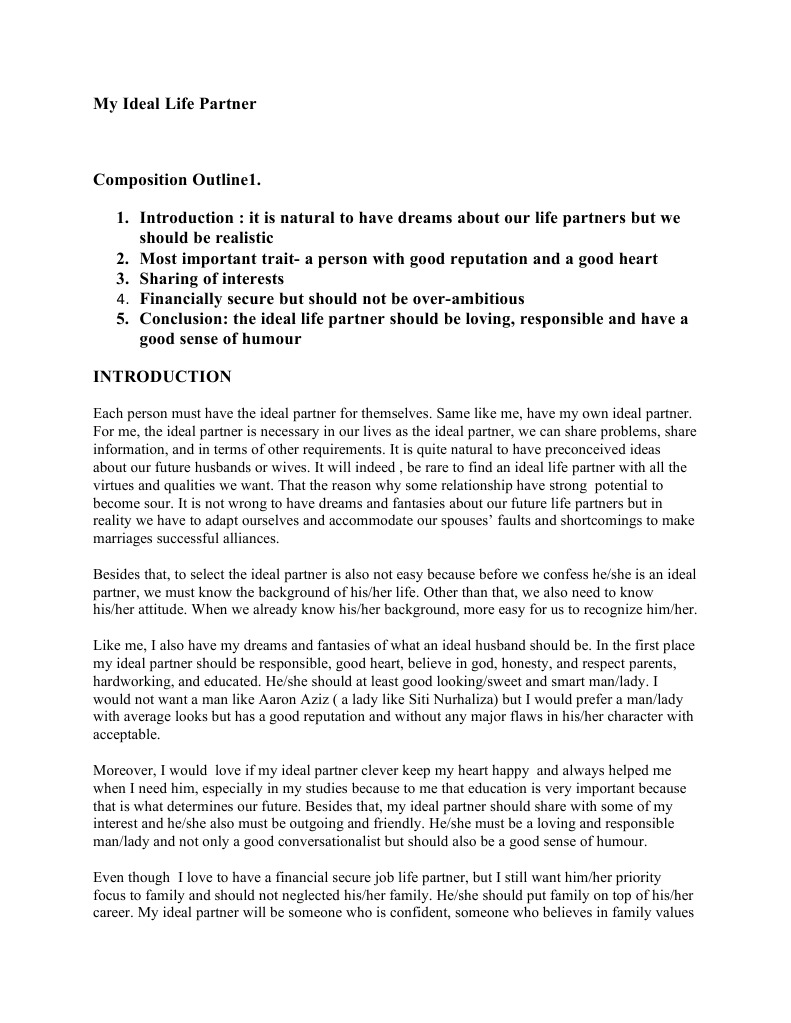 My Ideal Life Partner

Composition Outline1.

1. Introduction : it is natural to have dreams about our life partners but we should be realistic
2. Most important trait- a person with good reputation and a good heart
3. Sharing of interests
4. Financially secure but should not be over-ambitious
5. Conclusion: the ideal life partner should be loving, responsible and have a good sense of humour

INTRODUCTION

Each person must have the ideal partner for themselves. Same like me, have my own ideal partner. For me, the ideal partner is necessary in our lives as the ideal partner, we can share problems, share information, and in terms of other requirements. It is quite natural to have preconceived ideas about our future husbands or wives. It will indeed , be rare to find an ideal life partner with all the virtues and qualities we want. That the reason why some relationship have strong potential to become sour. It is not wrong to have dreams and fantasies about our future life partners but in reality we have to adapt ourselves and accommodate our spouses' faults and shortcomings to make marriages successful alliances.

Besides that, to select the ideal partner is also not easy because before we confess he/she is an ideal partner, we must know the background of his/her life. Other than that, we also need to know his/her attitude. When we already know his/her background, more easy for us to recognize him/her.

Like me, I also have my dreams and fantasies of what an ideal husband should be. In the first place my ideal partner should be responsible, good heart, believe in god, honesty, and respect parents, hardworking, and educated. He/she should at least good looking/sweet and smart man/lady. I would not want a man like Aaron Aziz ( a lady like Siti Nurhaliza) but I would prefer a man/lady with average looks but has a good reputation and without any major flaws in his/her character with acceptable.

Moreover, I would love if my ideal partner clever keep my heart happy and always helped me when I need him, especially in my studies because to me that education is very important because that is what determines our future. Besides that, my ideal partner should share with some of my interest and he/she also must be outgoing and friendly. He/she must be a loving and responsible man/lady and not only a good conversationalist but should also be a good sense of humour.

Even though I love to have a financial secure job life partner, but I still want him/her priority focus to family and should not neglected his/her family. He/she should put family on top of his/her career. My ideal partner will be someone who is confident, someone who believes in family values